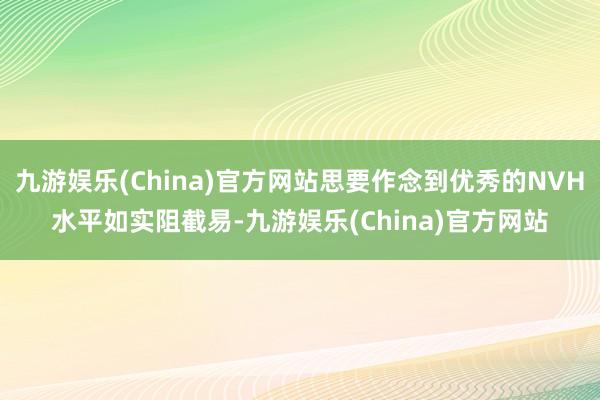 九游娱乐(China)官方网站思要作念到优秀的NVH水平如实阻截易-九游娱乐(China)官方网站